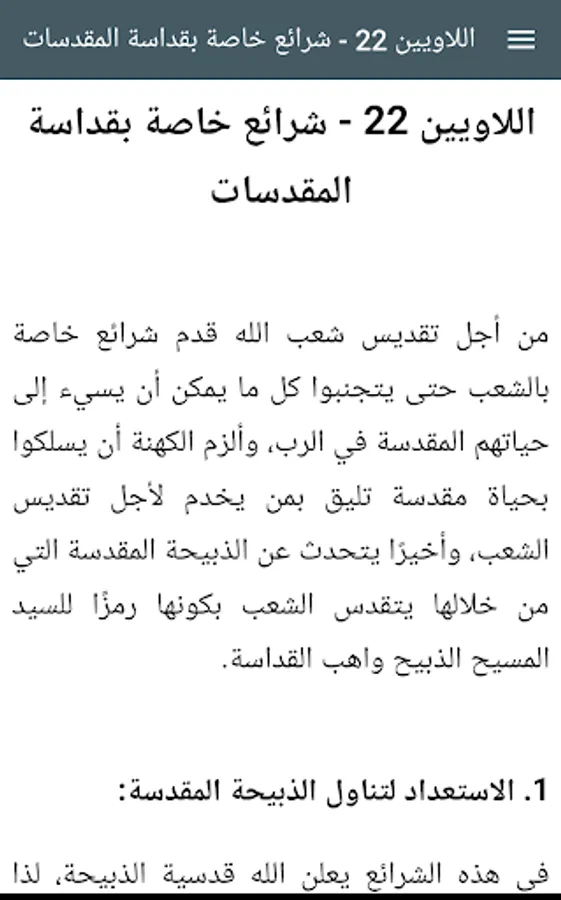 اللاويين 22 - شرائع خاصة بقداسة المقدسات

اللاويين 22 - شرائع خاصة بقداسة المقدسات

من أجل تقديس شعب الله قدم شرائع خاصة بالشعب حتى يتجنبوا كل ما يمكن أن يسيء إلى حياتهم المقدسة في الرب، وألزم الكهنة أن يسلكوا بحياة مقدسة تليق بمن يخدم لأجل تقديس الشعب، وأخيرًا يتحدث عن الذبيحة المقدسة التي من خلالها يتقدس الشعب بكونها رمزًا للسيد المسيح الذبيح واهب القداسة.

1. الاستعداد لتناول الذبيحة المقدسة:

في هذه الشرائع يعلن الله قدسية الذبيحة، لذا